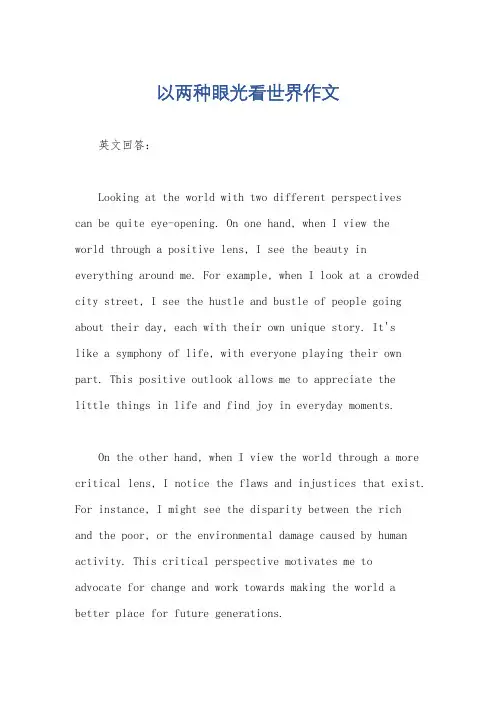 以两种眼光看世界作文

英文回答：

Looking at the world with two different perspectives can be quite eye-opening. On one hand, when I view the world through a positive lens, I see the beauty in everything around me. For example, when I look at a crowded city street, I see the hustle and bustle of people going about their day, each with their own unique story. It's like a symphony of life, with everyone playing their own part. This positive outlook allows me to appreciate the little things in life and find joy in everyday moments.

On the other hand, when I view the world through a more critical lens, I notice the flaws and injustices that exist. For instance, I might see the disparity between the rich and the poor, or the environmental damage caused by human activity. This critical perspective motivates me to advocate for change and work towards making the world a better place for future generations.